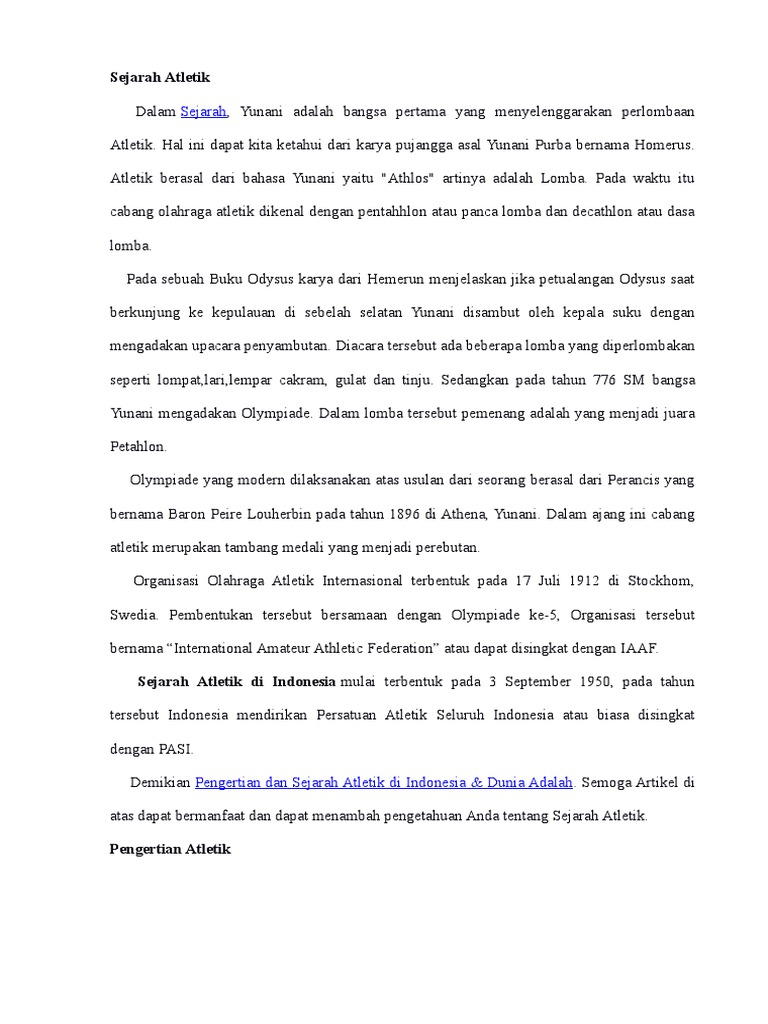 Sejarah Atletik

Dalam Sejarah, Yunani adalah bangsa pertama yang menyelenggarakan perlombaan Atletik. Hal ini dapat kita ketahui dari karya pujangga asal Yunani Purba bernama Homerus. Atletik berasal dari bahasa Yunani yaitu "Athlos" artinya adalah Lomba. Pada waktu itu cabang olahraga atletik dikenal dengan pentahhlon atau panca lomba dan decathlon atau dasa lomba.

Pada sebuah Buku Odysus karya dari Hemerun menjelaskan jika petualangan Odysus saat berkunjung ke kepulauan di sebelah selatan Yunani disambut oleh kepala suku dengan mengadakan upacara penyambutan. Diacara tersebut ada beberapa lomba yang diperlombakan seperti lompat,lari,lempar cakram, gulat dan tinju. Sedangkan pada tahun 776 SM bangsa Yunani mengadakan Olympiade. Dalam lomba tersebut pemenang adalah yang menjadi juara Petahlon.

Olympiade yang modern dilaksanakan atas usulan dari seorang berasal dari Perancis yang bernama Baron Peire Louherbin pada tahun 1896 di Athena, Yunani. Dalam ajang ini cabang atletik merupakan tambang medali yang menjadi perebutan.

Organisasi Olahraga Atletik Internasional terbentuk pada 17 Juli 1912 di Stockhom, Swedia. Pembentukan tersebut bersamaan dengan Olympiade ke-5, Organisasi tersebut bernama “International Amateur Athletic Federation” atau dapat disingkat dengan IAAF.

Sejarah Atletik di Indonesia mulai terbentuk pada 3 September 1950, pada tahun tersebut Indonesia mendirikan Persatuan Atletik Seluruh Indonesia atau biasa disingkat dengan PASI.

Demikian Pengertian dan Sejarah Atletik di Indonesia & Dunia Adalah. Semoga Artikel di atas dapat bermanfaat dan dapat menambah pengetahuan Anda tentang Sejarah Atletik.

Pengertian Atletik